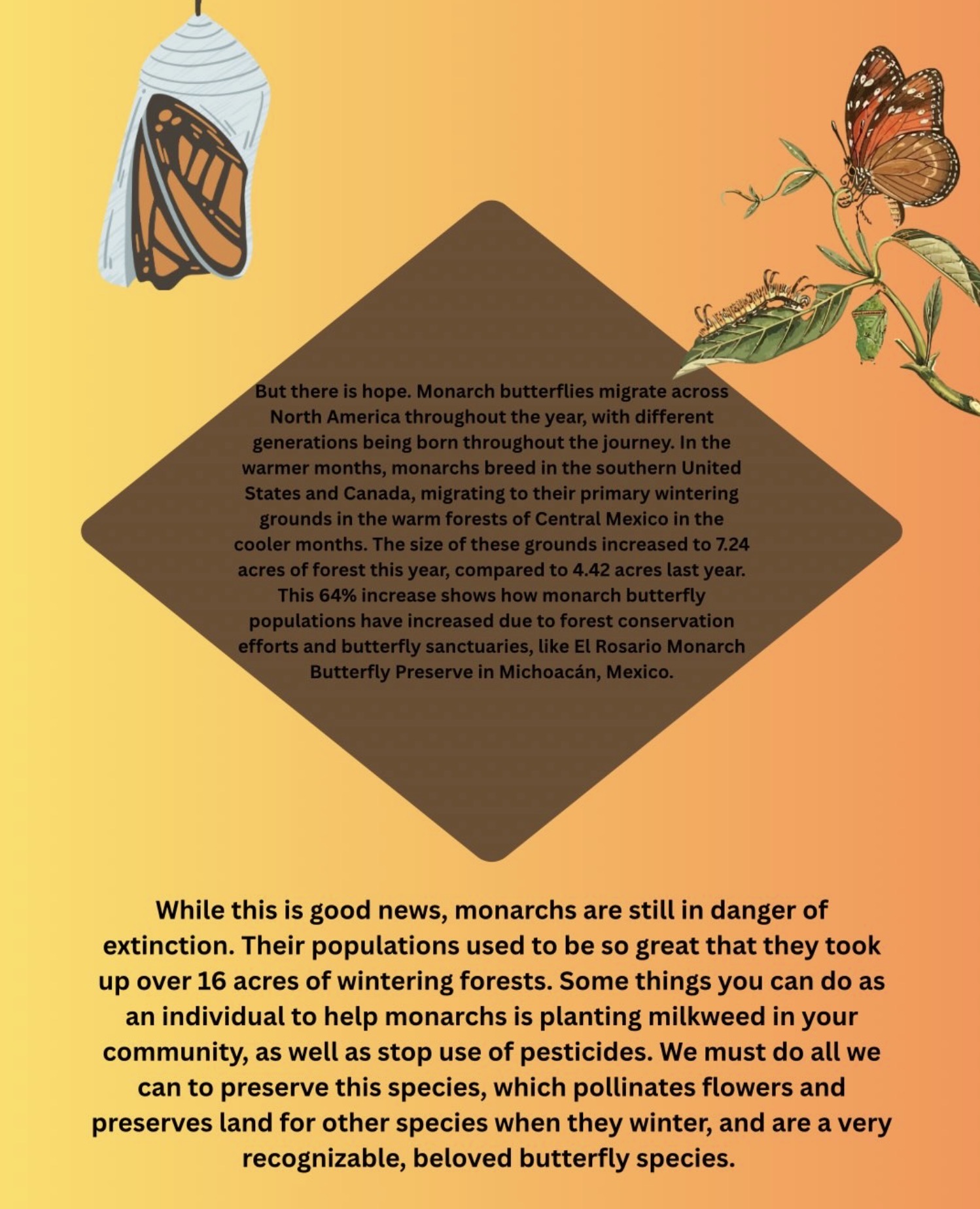 But there is hope. Monarch butterflies migrate across North America throughout the year, with different generations being born throughout the journey. In the warmer months, monarchs breed in the southern United States and Canada, migrating to their primary wintering grounds in the warm forests of Central Mexico in the cooler months. The size of these grounds increased to 7.24 acres of forest this year, compared to 4.42 acres last year. This 64% increase shows how monarch butterfly populations have increased due to forest conservation efforts and butterfly sanctuaries, like El Rosario Monarch Butterfly Preserve in Michoacán, Mexico.

While this is good news, monarchs are still in danger of extinction. Their populations used to be so great that they took up over 16 acres of wintering forests. Some things you can do as an individual to help monarchs is planting milkweed in your community, as well as stop use of pesticides. We must do all we can to preserve this species, which pollinates flowers and preserves land for other species when they winter, and are a very recognizable, beloved butterfly species.